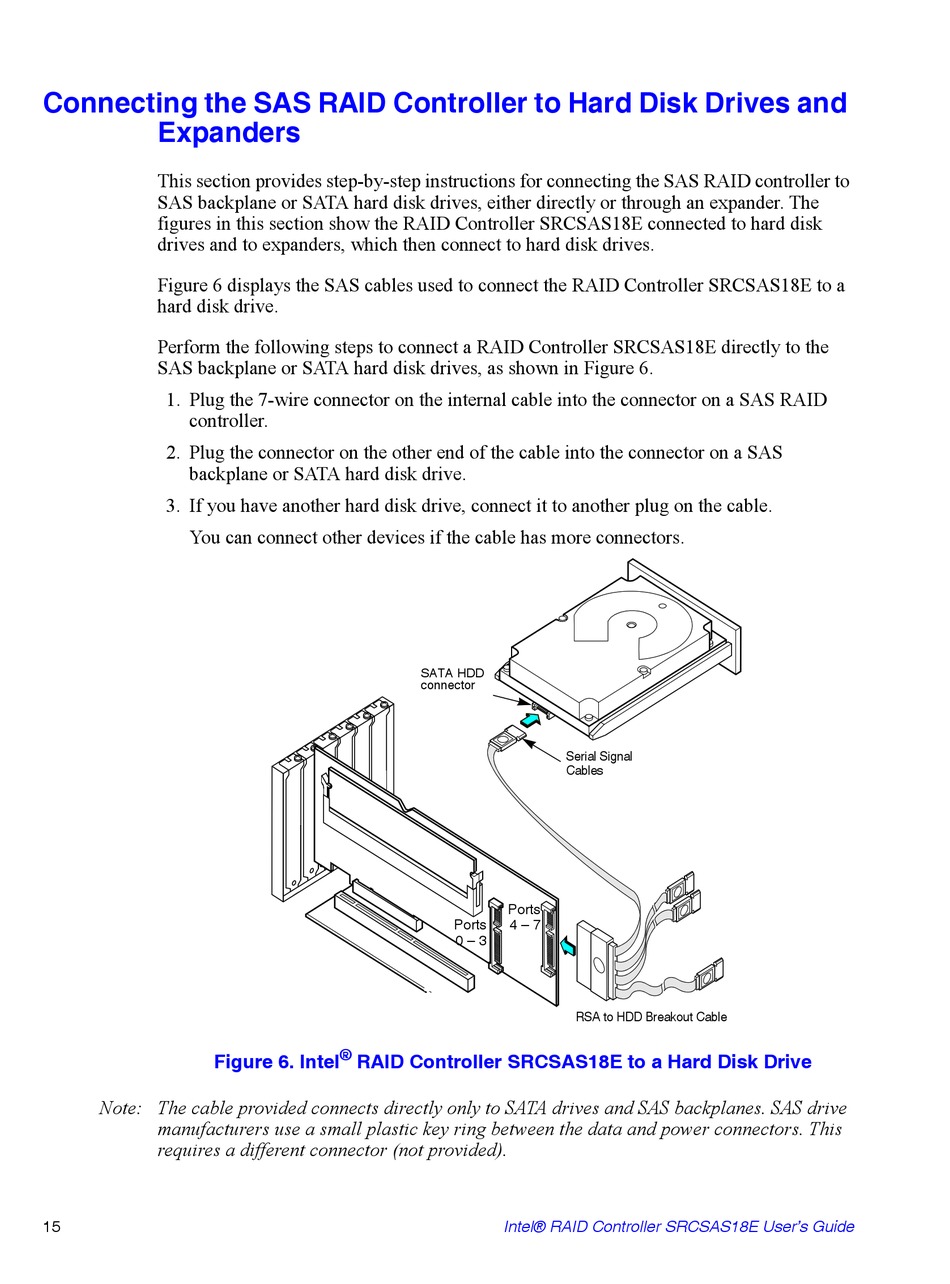 Connecting the SAS RAID Controller to Hard Disk Drives and Expanders

This section provides step-by-step instructions for connecting the SAS RAID controller to SAS backplane or SATA hard disk drives, either directly or through an expander. The figures in this section show the RAID Controller SRCSAS18E connected to hard disk drives and to expanders, which then connect to hard disk drives.

Figure 6 displays the SAS cables used to connect the RAID Controller SRCSAS18E to a hard disk drive.

Perform the following steps to connect a RAID Controller SRCSAS18E directly to the SAS backplane or SATA hard disk drives, as shown in Figure 6.

1. Plug the 7-wire connector on the internal cable into the connector on a SAS RAID controller.

2. Plug the connector on the other end of the cable into the connector on a SAS backplane or SATA hard disk drive.

3. If you have another hard disk drive, connect it to another plug on the cable.

You can connect other devices if the cable has more connectors.

SATA HDD connector

Serial Signal Cables

Ports 0 – 3

Ports 4 – 7

RSA to HDD Breakout Cable

Figure 6. Intel® RAID Controller SRCSAS18E to a Hard Disk Drive

Note: The cable provided connects directly only to SATA drives and SAS backplanes. SAS drive manufacturers use a small plastic key ring between the data and power connectors. This requires a different connector (not provided).

15

Intel® RAID Controller SRCSAS18E User's Guide